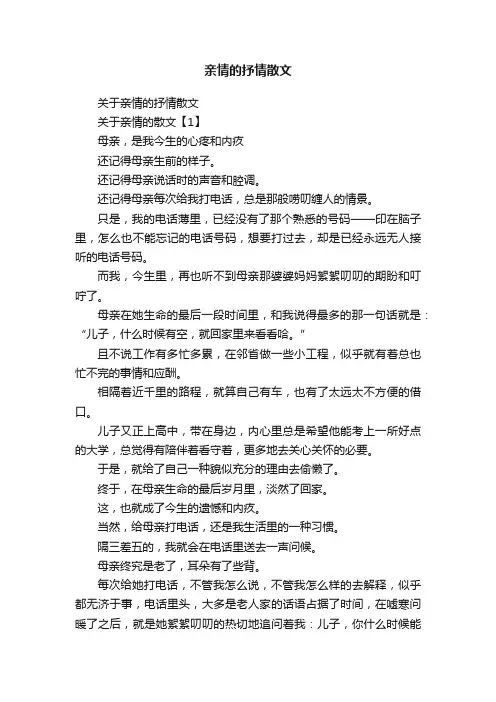 亲情的抒情散文

关于亲情的抒情散文

关于亲情的散文【1】

母亲，是我今生的心疼和内疚

还记得母亲生前的样子。

还记得母亲说话时的声音和腔调。

还记得母亲每次给我打电话，总是那般唠叨缠人的情景。

只是，我的电话薄里，已经没有了那个熟悉的号码——印在脑子里，怎么也不能忘记的电话号码，想要打过去，却是已经永远无人接听的电话号码。

而我，今生里，再也听不到母亲那婆婆妈妈絮絮叨叨的期盼和叮咛了。

母亲在她生命的最后一段时间里，和我说得最多的那一句话就是：“儿子，什么时候有空，就回家里来看看哈。”

且不说工作有多忙多累，在邻省做一些小工程，似乎就有着总也忙不完的事情和应酬。

相隔着近千里的路程，就算自己有车，也有了太远太不方便的借口。

儿子又正上高中，带在身边，内心里总是希望他能考上一所好点的大学，总觉得有陪伴着看守着，更多地去关心关怀的必要。

于是，就给了自己一种貌似充分的理由去偷懒了。

终于，在母亲生命的最后岁月里，淡然了回家。

这，也就成了今生的遗憾和内疚。

当然，给母亲打电话，还是我生活里的一种习惯。

隔三差五的，我就会在电话里送去一声问候。

母亲终究是老了，耳朵有了些背。

每次给她打电话，不管我怎么说，不管我怎么样的去解释，似乎都无济于事，电话里头，大多是老人家的话语占据了时间，在嘘寒问暖了之后，就是她絮絮叨叨的热切地追问着我：儿子，你什么时候能